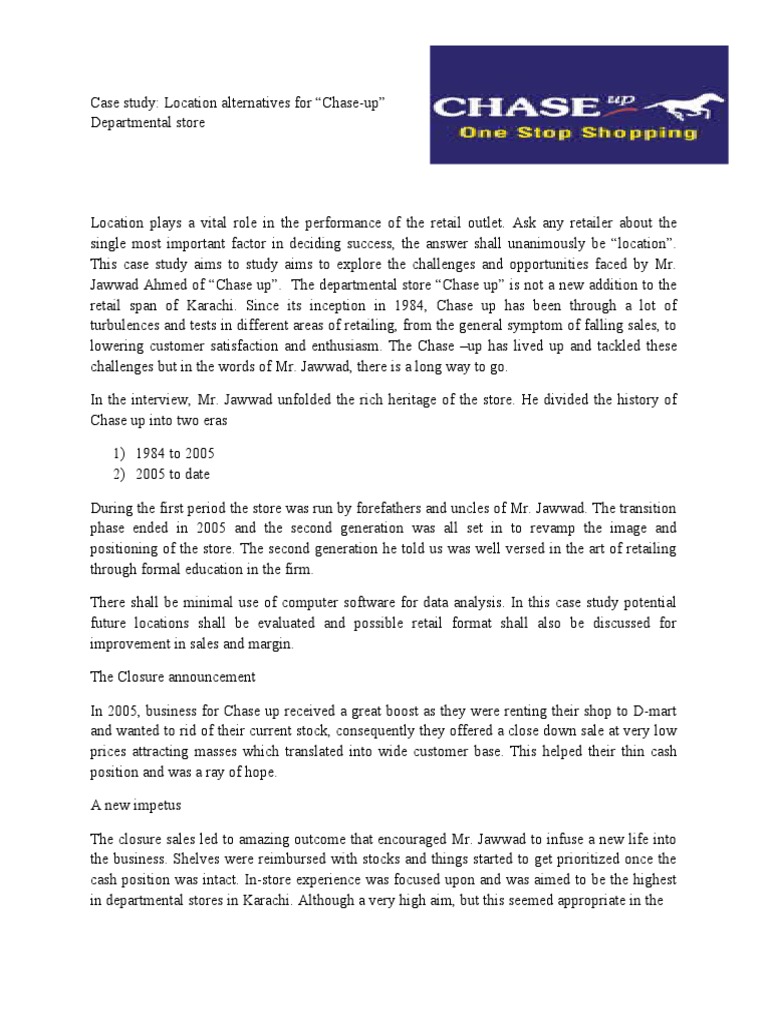 Case study: Location alternatives for “Chase-up” Departmental store

CHASE up
One Stop Shopping

Location plays a vital role in the performance of the retail outlet. Ask any retailer about the single most important factor in deciding success, the answer shall unanimously be “location”. This case study aims to study aims to explore the challenges and opportunities faced by Mr. Jawwad Ahmed of “Chase up”. The departmental store “Chase up” is not a new addition to the retail span of Karachi. Since its inception in 1984, Chase up has been through a lot of turbulences and tests in different areas of retailing, from the general symptom of falling sales, to lowering customer satisfaction and enthusiasm. The Chase –up has lived up and tackled these challenges but in the words of Mr. Jawwad, there is a long way to go.

In the interview, Mr. Jawwad unfolded the rich heritage of the store. He divided the history of Chase up into two eras

1) 1984 to 2005
2) 2005 to date

During the first period the store was run by forefathers and uncles of Mr. Jawwad. The transition phase ended in 2005 and the second generation was all set in to revamp the image and positioning of the store. The second generation he told us was well versed in the art of retailing through formal education in the firm.

There shall be minimal use of computer software for data analysis. In this case study potential future locations shall be evaluated and possible retail format shall also be discussed for improvement in sales and margin.

The Closure announcement

In 2005, business for Chase up received a great boost as they were renting their shop to D-mart and wanted to rid of their current stock, consequently they offered a close down sale at very low prices attracting masses which translated into wide customer base. This helped their thin cash position and was a ray of hope.

A new impetus

The closure sales led to amazing outcome that encouraged Mr. Jawwad to infuse a new life into the business. Shelves were reimbursed with stocks and things started to get prioritized once the cash position was intact. In-store experience was focused upon and was aimed to be the highest in departmental stores in Karachi. Although a very high aim, but this seemed appropriate in the